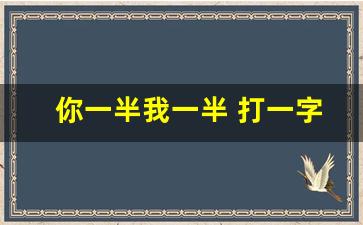 你一半我一半 打一字